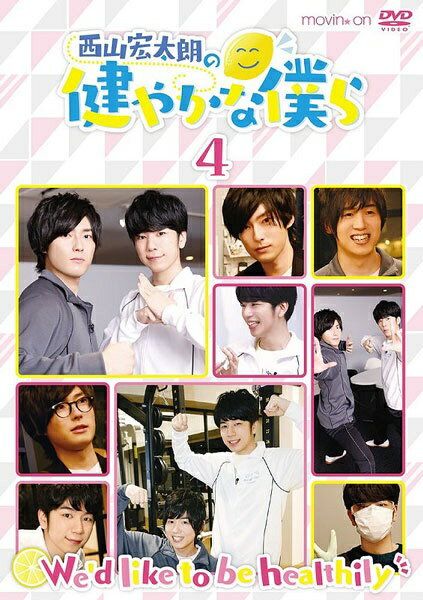 movin★on
DVD VIDEO

西山宏太朗の
健やかな僕ら
4

We'd like to be healthily